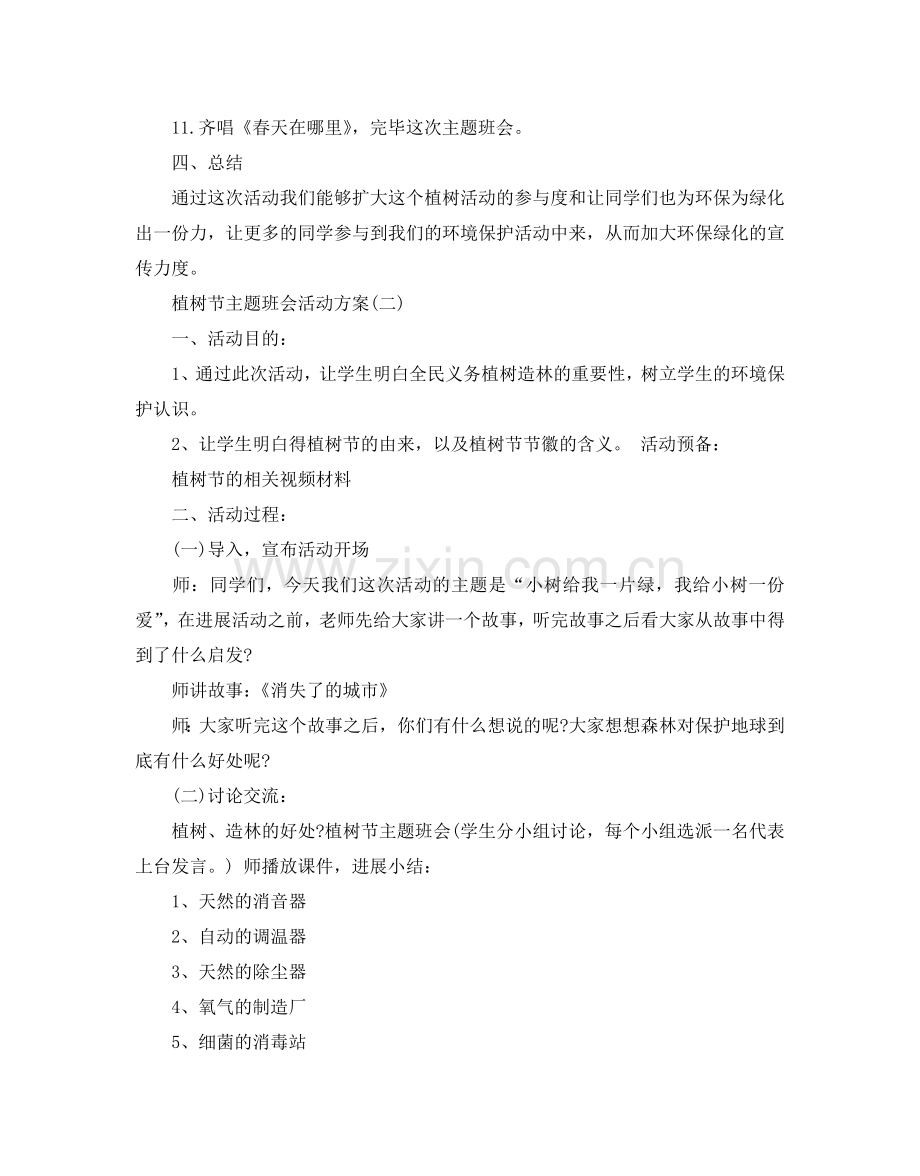 11.齐唱《春天在哪里》，完毕这次主题班会。

四、总结

通过这次活动我们能够扩大这个植树活动的参与度和让同学们也为环保为绿化出一份力，让更多的同学参与到我们的环境保护活动中来，从而加大环保绿化的宣传力度。

植树节主题班会活动方案(二)

一、活动目的：

1、通过此次活动，让学生明白全民义务植树造林的重要性，树立学生的环境保护认识。

2、让学生明白得植树节的由来，以及植树节节徽的含义。 活动预备：

植树节的相关视频材料

二、活动过程：

(一)导入，宣布活动开场

师：同学们，今天我们这次活动的主题是“小树给我一片绿，我给小树一份爱”，在进展活动之前，老师先给大家讲一个故事，听完故事之后看大家从故事中得到了什么启发?

师讲故事：《消失了的城市》

师：大家听完这个故事之后，你们有什么想说的呢?大家想想森林对保护地球到底有什么好处呢?

(二)讨论交流：

植树、造林的好处?植树节主题班会(学生分小组讨论，每个小组选派一名代表上台发言。) 师播放课件，进展小结：

1、天然的消音器

2、自动的调温器

3、天然的除尘器

4、氧气的制造厂

5、细菌的消毒站

www.zixin.com.cn